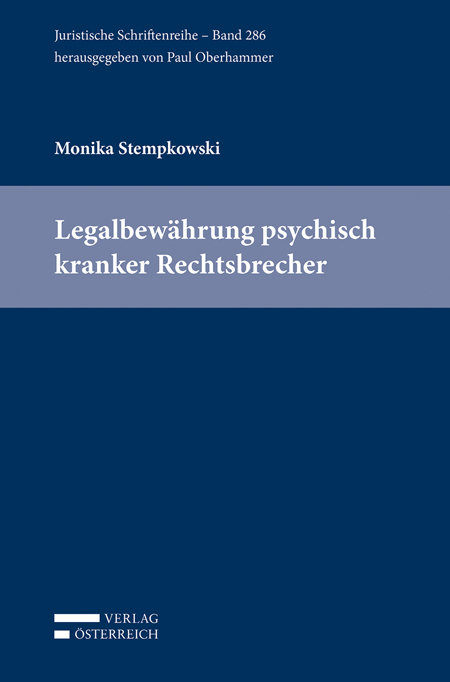 Juristische Schriftenreihe – Band 286
herausgegeben von Paul Oberhammer

Monika Stempkowski

Legalbewährung psychisch kranker Rechtsbrecher

VERLAG
ÖSTERREICH